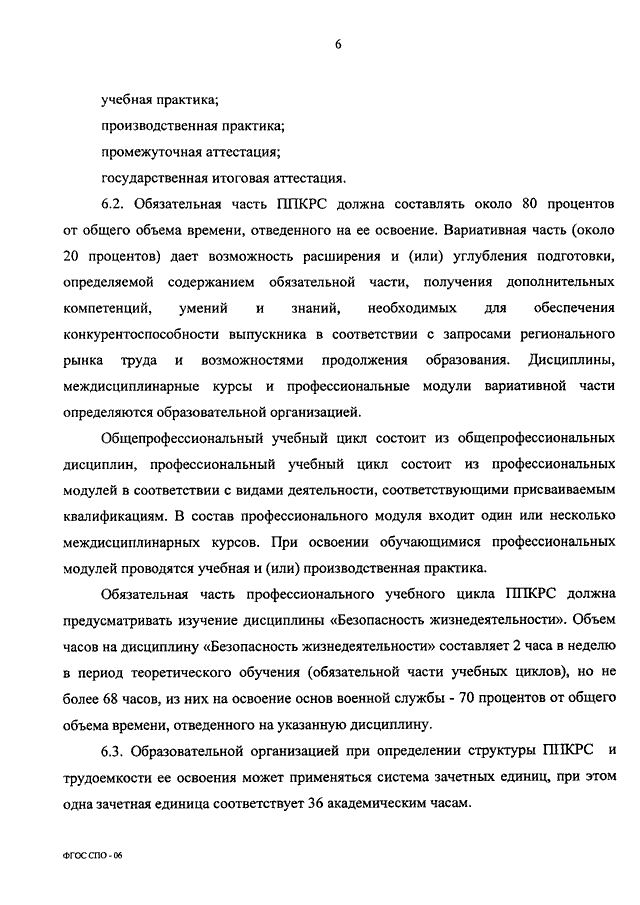 6

учебная практика;

производственная практика;

промежуточная аттестация;

государственная итоговая аттестация.

6.2. Обязательная часть ППКРС должна составлять около 80 процентов от общего объема времени, отведенного на ее освоение. Вариативная часть (около 20 процентов) дает возможность расширения и (или) углубления подготовки, определяемой содержанием обязательной части, получения дополнительных компетенций, умений и знаний, необходимых для обеспечения конкурентоспособности выпускника в соответствии с запросами регионального рынка труда и возможностями продолжения образования. Дисциплины, междисциплинарные курсы и профессиональные модули вариативной части определяются образовательной организацией.

Общепрофессиональный учебный цикл состоит из общепрофессиональных дисциплин, профессиональный учебный цикл состоит из профессиональных модулей в соответствии с видами деятельности, соответствующими присваиваемым квалификациям. В состав профессионального модуля входит один или несколько междисциплинарных курсов. При освоении обучающимися профессиональных модулей проводятся учебная и (или) производственная практика.

Обязательная часть профессионального учебного цикла ППКРС должна предусматривать изучение дисциплины «Безопасность жизнедеятельности». Объем часов на дисциплину «Безопасность жизнедеятельности» составляет 2 часа в неделю в период теоретического обучения (обязательной части учебных циклов), но не более 68 часов, из них на освоение основ военной службы - 70 процентов от общего объема времени, отведенного на указанную дисциплину.

6.3. Образовательной организацией при определении структуры ППКРС и трудоемкости ее освоения может применяться система зачетных единиц, при этом одна зачетная единица соответствует 36 академическим часам.

ФГОС СПО - 06